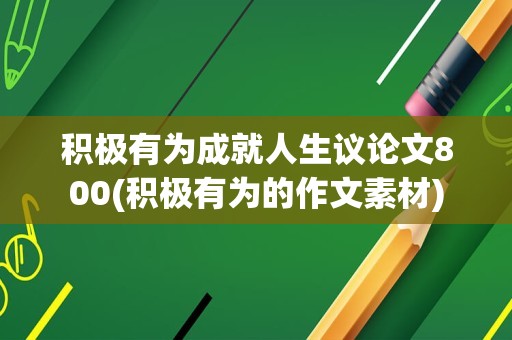 积极有为成就人生议论文800(积极有为的作文素材)